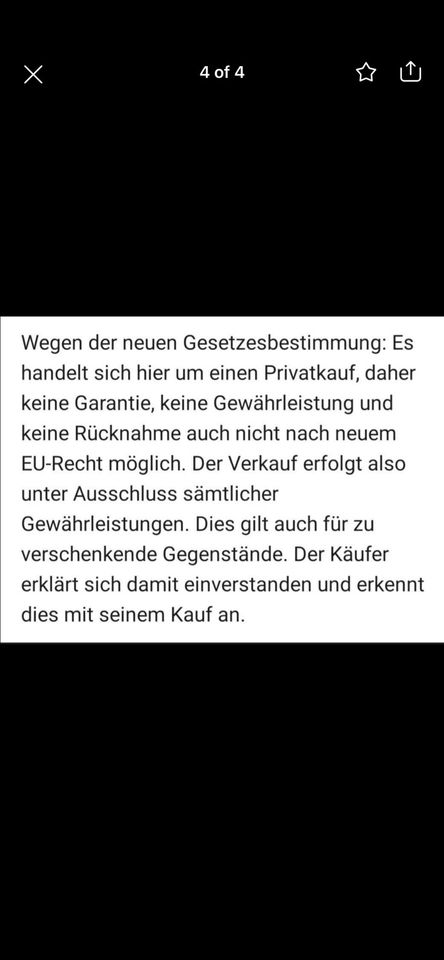 4 of 4

Wegen der neuen Gesetzesbestimmung: Es handelt sich hier um einen Privatkauf, daher keine Garantie, keine Gewährleistung und keine Rücknahme auch nicht nach neuem EU-Recht möglich. Der Verkauf erfolgt also unter Ausschluss sämtlicher Gewährleistungen. Dies gilt auch für zu verschenkende Gegenstände. Der Käufer erklärt sich damit einverstanden und erkennt dies mit seinem Kauf an.